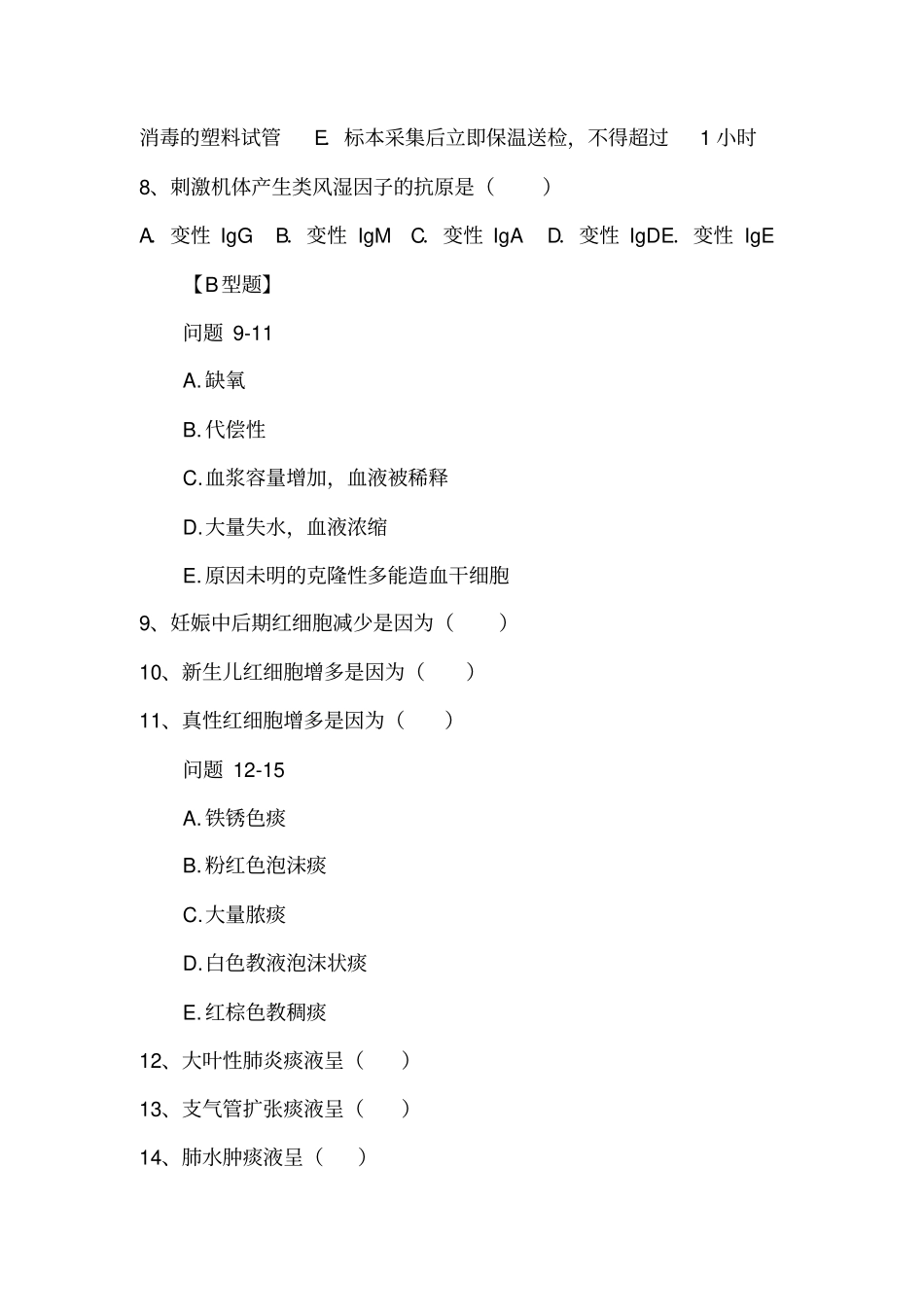 消毒的塑料试管　E. 标本采集后立即保温送检，不得超过　1 小时

8、刺激机体产生类风湿因子的抗原是（　　）

A. 变性 IgG　B. 变性 IgM　C. 变性 IgA　D. 变性 IgDE. 变性 IgE

【B 型题】

问题 9-11

A. 缺氧

B. 代偿性

C. 血浆容量增加，血液被稀释

D. 大量失水，血液浓缩

E. 原因未明的克隆性多能造血干细胞

9、妊娠中后期红细胞减少是因为（　　）

10、新生儿红细胞增多是因为（　　）

11、真性红细胞增多是因为（　　）

问题 12-15

A. 铁锈色痰

B. 粉红色泡沫痰

C. 大量脓痰

D. 白色教液泡沫状痰

E. 红棕色教稠痰

12、大叶性肺炎痰液呈（　　）

13、支气管扩张痰液呈（　　）

14、肺水肿痰液呈（　　）